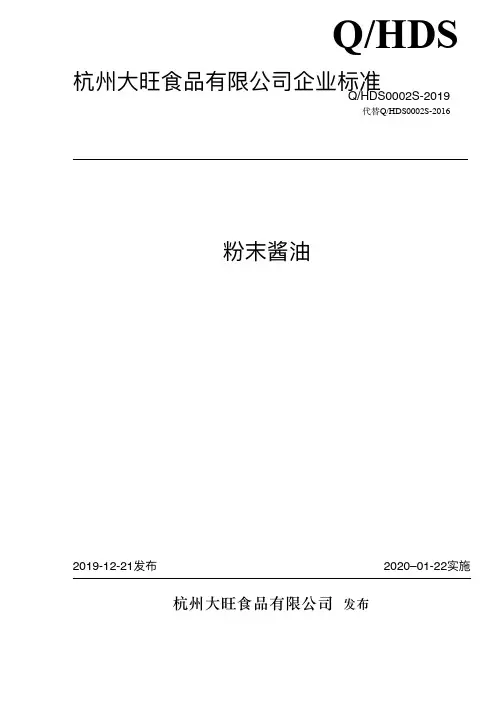 Q/HDS

杭州大旺食品有限公司企业标准

Q/HDS0002S-2019

代替Q/HDS0002S-2016

粉末酱油

2019-12-21发布 2020–01-22实施

杭州大旺食品有限公司 发布